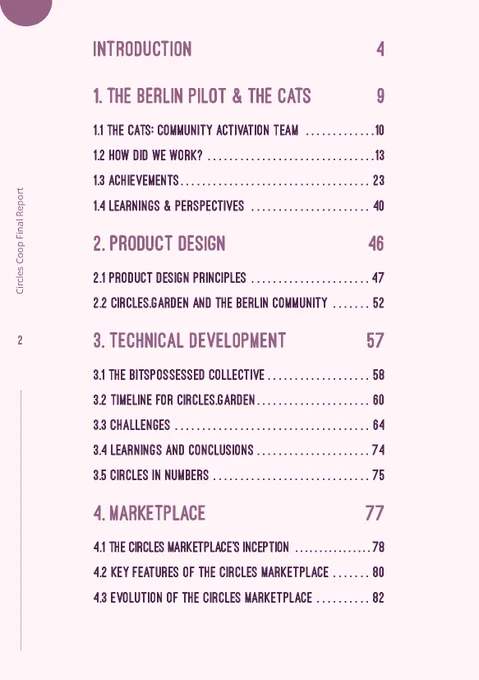 INTRODUCTION 4

1. THE BERLIN PILOT & THE CATS 9

1.1 THE CATS: COMMUNITY ACTIVATION TEAM 10

1.2 HOW DID WE WORK? 13

1.3 ACHIEVEMENTS 23

1.4 LEARNINGS & PERSPECTIVES 40

2. PRODUCT DESIGN 46

2.1 PRODUCT DESIGN PRINCIPLES 47

2.2 CIRCLES.GARDEN AND THE BERLIN COMMUNITY 52

3. TECHNICAL DEVELOPMENT 57

3.1 THE BITSPOSSESSED COLLECTIVE 58

3.2 TIMELINE FOR CIRCLES.GARDEN 60

3.3 CHALLENGES 64

3.4 LEARNINGS AND CONCLUSIONS 74

3.5 CIRCLES IN NUMBERS 75

4. MARKETPLACE 77

4.1 THE CIRCLES MARKETPLACE'S INCEPTION 78

4.2 KEY FEATURES OF THE CIRCLES MARKETPLACE 80

4.3 EVOLUTION OF THE CIRCLES MARKETPLACE 82

Circles Coop Final Report

2